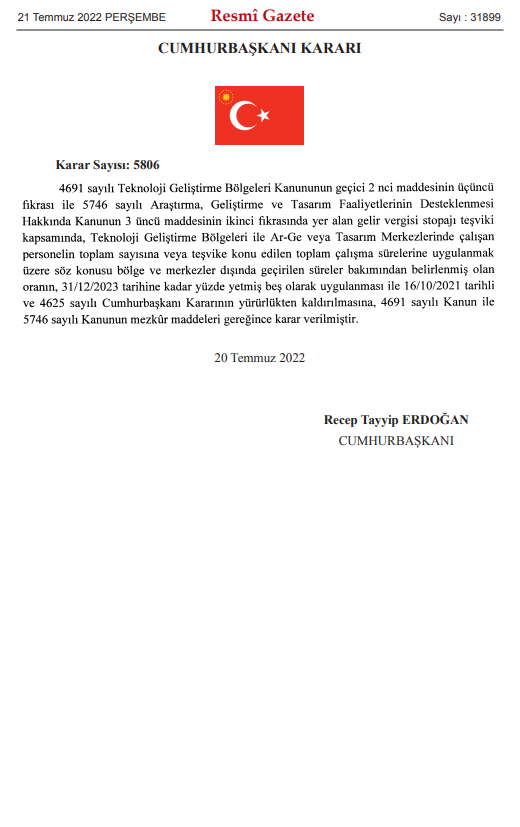 21 Temmuz 2022 PERŞEMBE

Resmî Gazete

Sayı : 31899

CUMHURBAŞKANI KARARI

Karar Sayısı: 5806

4691 sayılı Teknoloji Geliştirme Bölgeleri Kanununun geçici 2 nci maddesinin üçüncü fıkrası ile 5746 sayılı Araştırma, Geliştirme ve Tasarım Faaliyetlerinin Desteklenmesi Hakkında Kanunun 3 üncü maddesinin ikinci fıkrasında yer alan gelir vergisi stopajı teşviki kapsamında, Teknoloji Geliştirme Bölgeleri ile Ar-Ge veya Tasarım Merkezlerinde çalışan personelin toplam sayısına veya teşvike konu edilen toplam çalışma sürelerine uygulanmak üzere söz konusu bölge ve merkezler dışında geçirilen süreler bakımından belirlenmiş olan oranın, 31/12/2023 tarihine kadar yüzde yetmiş beş olarak uygulanması ile 16/10/2021 tarihli ve 4625 sayılı Cumhurbaşkanı Kararının yürürlükten kaldırılmasına, 4691 sayılı Kanun ile 5746 sayılı Kanunun mezkûr maddeleri gereğince karar verilmiştir.

20 Temmuz 2022

Recep Tayyip ERDOĞAN
CUMHURBAŞKANI